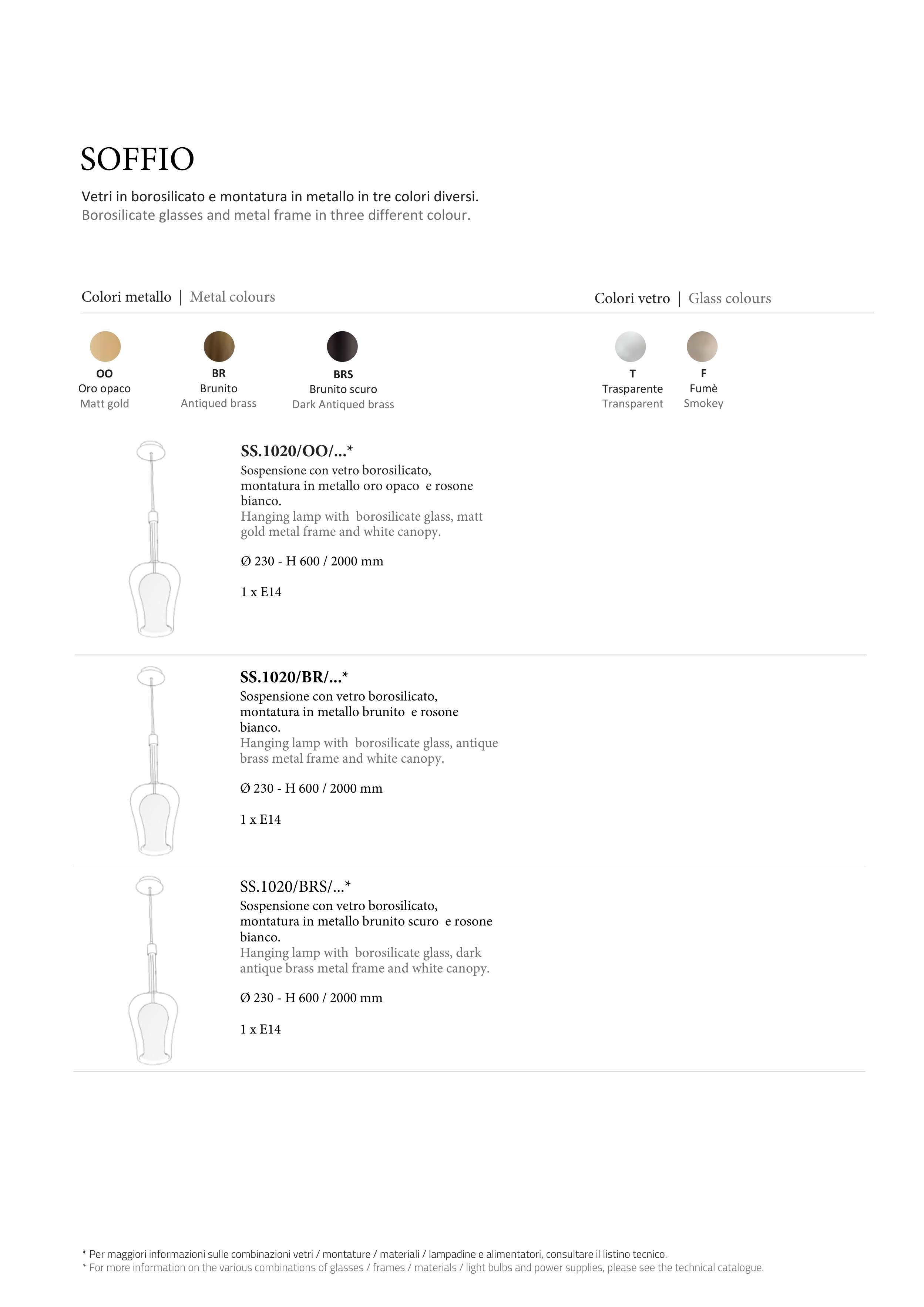 SOFFIO

Vetri in borosilicato e montatura in metallo in tre colori diversi.
Borosilicate glasses and metal frame in three different colour.

Colori metallo | Metal colours

OO
Oro opaco
Matt gold

BR
Brunito
Antiqued brass

BRS
Brunito scuro
Dark Antiqued brass

Colori vetro | Glass colours

T
Trasparente
Transparent

F
Fumè
Smokey

SS.1020/OO/...*
Sospensione con vetro borosilicato, montatura in metallo oro opaco e rosone bianco.
Hanging lamp with borosilicate glass, matt gold metal frame and white canopy.

Ø 230 - H 600 / 2000 mm

1 x E14

SS.1020/BR/...*
Sospensione con vetro borosilicato, montatura in metallo brunito e rosone bianco.
Hanging lamp with borosilicate glass, antique brass metal frame and white canopy.

Ø 230 - H 600 / 2000 mm

1 x E14

SS.1020/BRS/...*
Sospensione con vetro borosilicato, montatura in metallo brunito scuro e rosone bianco.
Hanging lamp with borosilicate glass, dark antique brass metal frame and white canopy.

Ø 230 - H 600 / 2000 mm

1 x E14

* Per maggiori informazioni sulle combinazioni vetri / montature / materiali / lampadine e alimentatori, consultare il listino tecnico.
* For more information on the various combinations of glasses / frames / materials / light bulbs and power supplies, please see the technical catalogue.